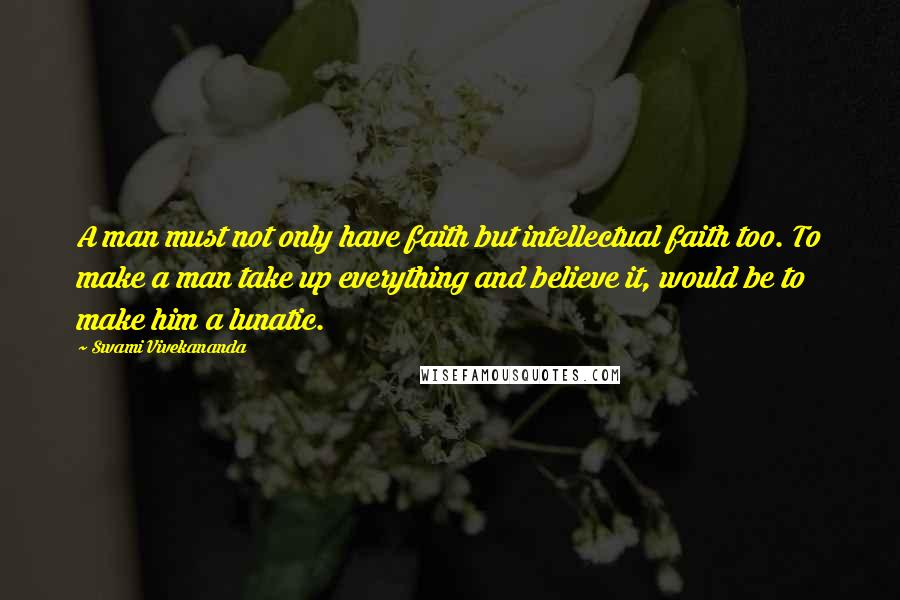 A man must not only have faith but intellectual faith too. To make a man take up everything and believe it, would be to make him a lunatic.

~ Swami Vivekananda

WISEFAMOUSQUOTES.COM